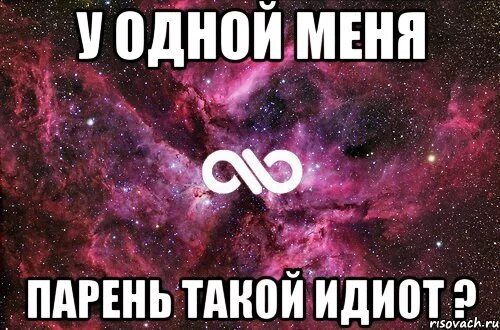 У ОДНОЙ МЕНЯ

ПАРЕНЬ ТАКОЙ ИДИОТ ?

risovach.ru